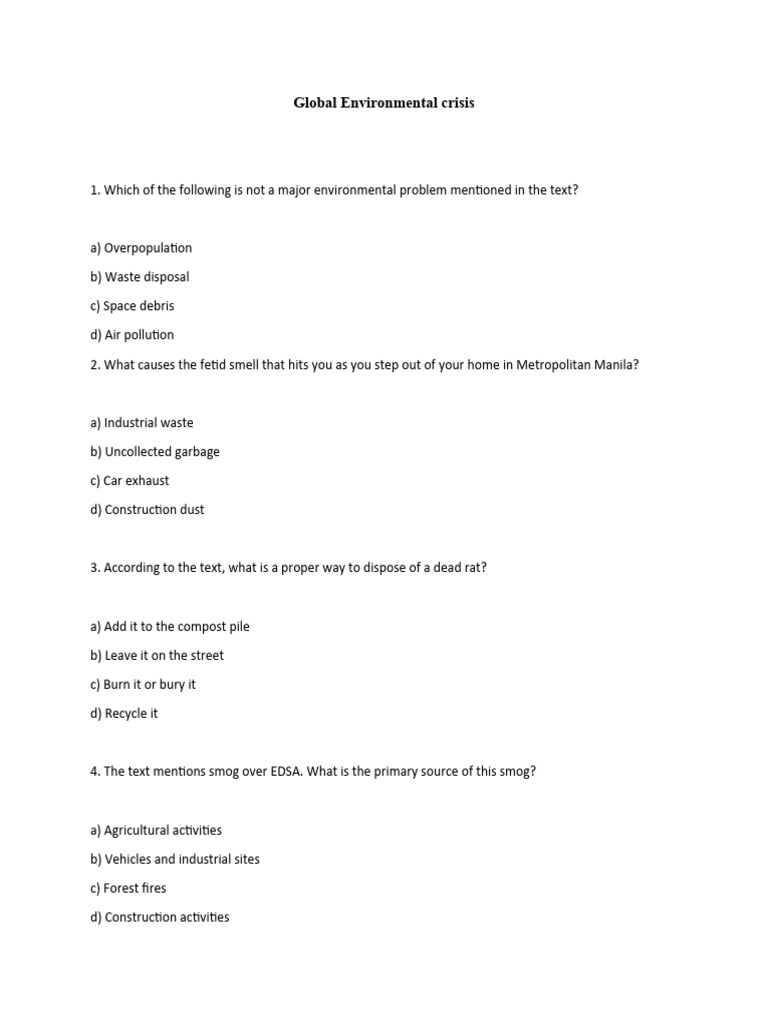 Global Environmental crisis

1. Which of the following is not a major environmental problem mentioned in the text?

a) Overpopulation

b) Waste disposal

c) Space debris

d) Air pollution

2. What causes the fetid smell that hits you as you step out of your home in Metropolitan Manila?

a) Industrial waste

b) Uncollected garbage

c) Car exhaust

d) Construction dust

3. According to the text, what is a proper way to dispose of a dead rat?

a) Add it to the compost pile

b) Leave it on the street

c) Burn it or bury it

d) Recycle it

4. The text mentions smog over EDSA. What is the primary source of this smog?

a) Agricultural activities

b) Vehicles and industrial sites

c) Forest fires

d) Construction activities